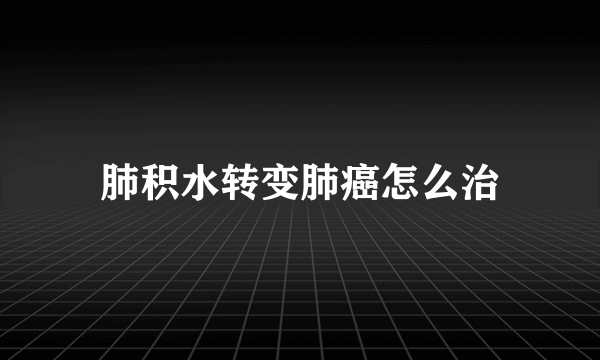 肺积水转变肺癌怎么治